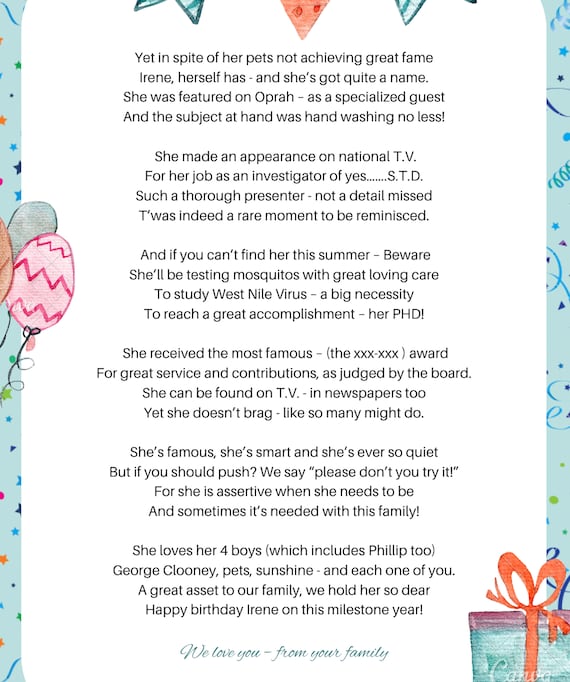 Yet in spite of her pets not achieving great fame
Irene, herself has - and she's got quite a name.
She was featured on Oprah – as a specialized guest
And the subject at hand was hand washing no less!

She made an appearance on national T.V.
For her job as an investigator of yes.......S.T.D.
Such a thorough presenter - not a detail missed
T'was indeed a rare moment to be reminisced.

And if you can't find her this summer – Beware
She'll be testing mosquitos with great loving care
To study West Nile Virus – a big necessity
To reach a great accomplishment – her PHD!

She received the most famous – (the xxx-xxx ) award
For great service and contributions, as judged by the board.
She can be found on T.V. - in newspapers too
Yet she doesn't brag - like so many might do.

She's famous, she's smart and she's ever so quiet
But if you should push? We say "please don't you try it!"
For she is assertive when she needs to be
And sometimes it's needed with this family!

She loves her 4 boys (which includes Phillip too)
George Clooney, pets, sunshine - and each one of you.
A great asset to our family, we hold her so dear
Happy birthday Irene on this milestone year!

We love you – from your family

Canva